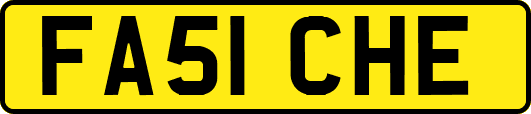 FA51 CHE